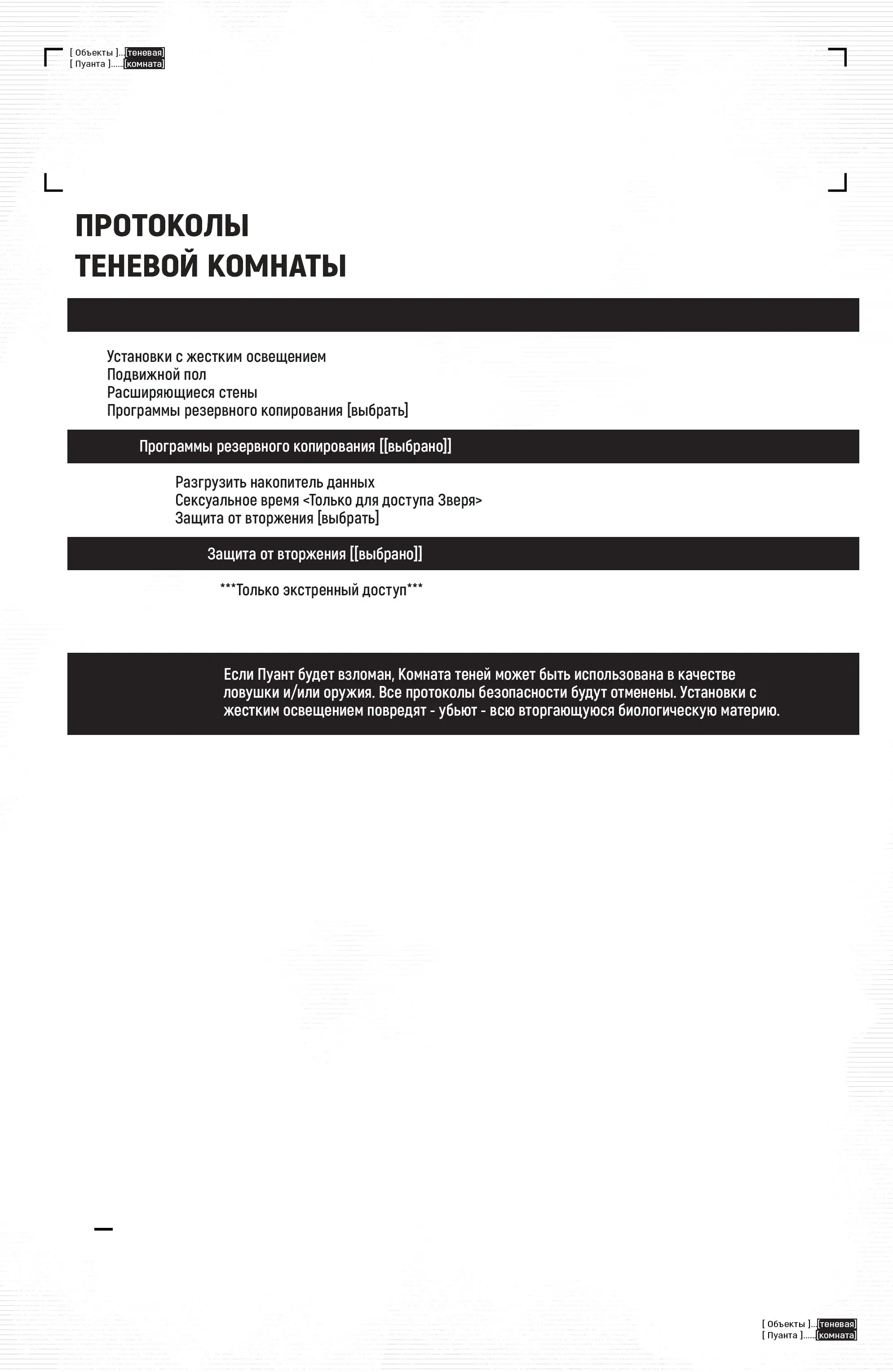 [ Объекты ]...[теневая]
[ Пуанта ]......[комната]

ПРОТОКОЛЫ
ТЕНЕВОЙ КОМНАТЫ

Установки с жестким освещением
Подвижной пол
Расширяющиеся стены
Программы резервного копирования [выбрать]

Программы резервного копирования [[выбрано]]

Разгрузить накопитель данных
Сексуальное время <Только для доступа Зверя>
Защита от вторжения [выбрать]

Защита от вторжения [[выбрано]]

***Только экстренный доступ***

Если Пуант будет взломан, Комната теней может быть использована в качестве ловушки и/или оружия. Все протоколы безопасности будут отменены. Установки с жестким освещением повредят - убьют - всю вторгающуюся биологическую материю.

[ Объекты ]...[теневая]
[ Пуанта ]......[комната]